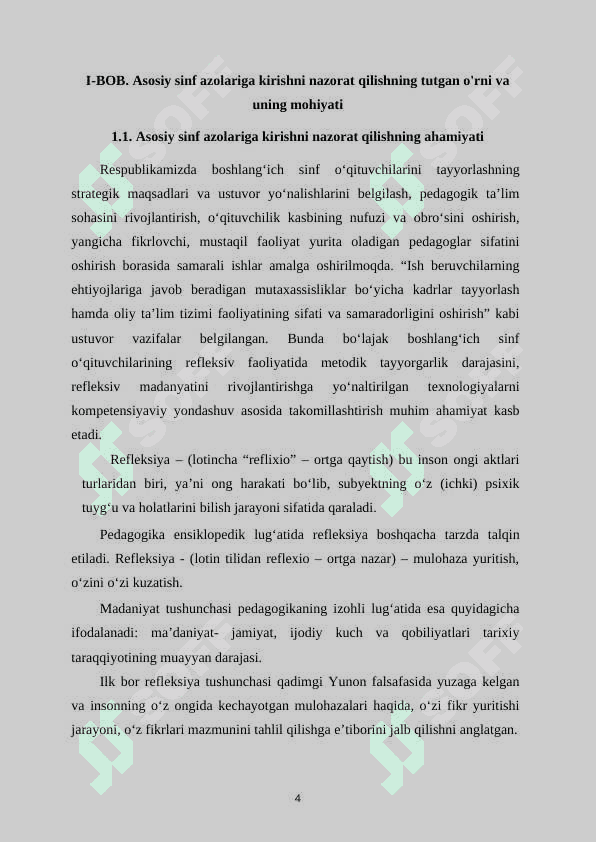 I-BOB. Asosiy sinf azolariga kirishni nazorat qilishning tutgan o'rni va uning mohiyati

1.1. Asosiy sinf azolariga kirishni nazorat qilishning ahamiyati

Respublikamizda boshlang‘ich sinf o‘qituvchilarini tayyorlashning strategik maqsadlari va ustuvor yo‘nalishlarini belgilash, pedagogik ta’lim sohasini rivojlantirish, o‘qituvchilik kasbining nufuzi va obro‘sini oshirish, yangicha fikrlovchi, mustaqil faoliyat yurita oladigan pedagoglar sifatini oshirish borasida samarali ishlar amalga oshirilmoqda. “Ish beruvchilarning ehtiyojlariga javob beradigan mutaxassisliklar bo‘yicha kadrlar tayyorlash hamda oliy ta’lim tizimi faoliyatining sifati va samaradorligini oshirish” kabi ustuvor vazifalar belgilangan. Bunda bo‘lajak boshlang‘ich sinf o‘qituvchilarining refleksiv faoliyatida metodik tayyorgarlik darajasini, refleksiv madanyatini rivojlantirishga yo‘naltirilgan texnologiyalarni kompetensiyaviy yondashuv asosida takomillashtirish muhim ahamiyat kasb etadi.

Refleksiya – (lotincha “reflixio” – ortga qaytish) bu inson ongi aktlari turlaridan biri, ya’ni ong harakati bo‘lib, subyektning o‘z (ichki) psixik tuyg‘u va holatlarini bilish jarayoni sifatida qaraladi.

Pedagogika ensiklopedik lug‘atida refleksiya boshqacha tarzda talqin etiladi. Refleksiya - (lotin tilidan reflexio – ortga nazar) – mulohaza yuritish, o‘zini o‘zi kuzatish.

Madaniyat tushunchasi pedagogikaning izohli lug‘atida esa quyidagicha ifodalanadi: ma’daniyat- jamiyat, ijodiy kuch va qobiliyatlari tarixiy taraqqiyotining muayyan darajasi.

Ilk bor refleksiya tushunchasi qadimgi Yunon falsafasida yuzaga kelgan va insonning o‘z ongida kechayotgan mulohazalari haqida, o‘zi fikr yuritishi jarayoni, o‘z fikrlari mazmunini tahlil qilishga e’tiborini jalb qilishni anglatgan.

4